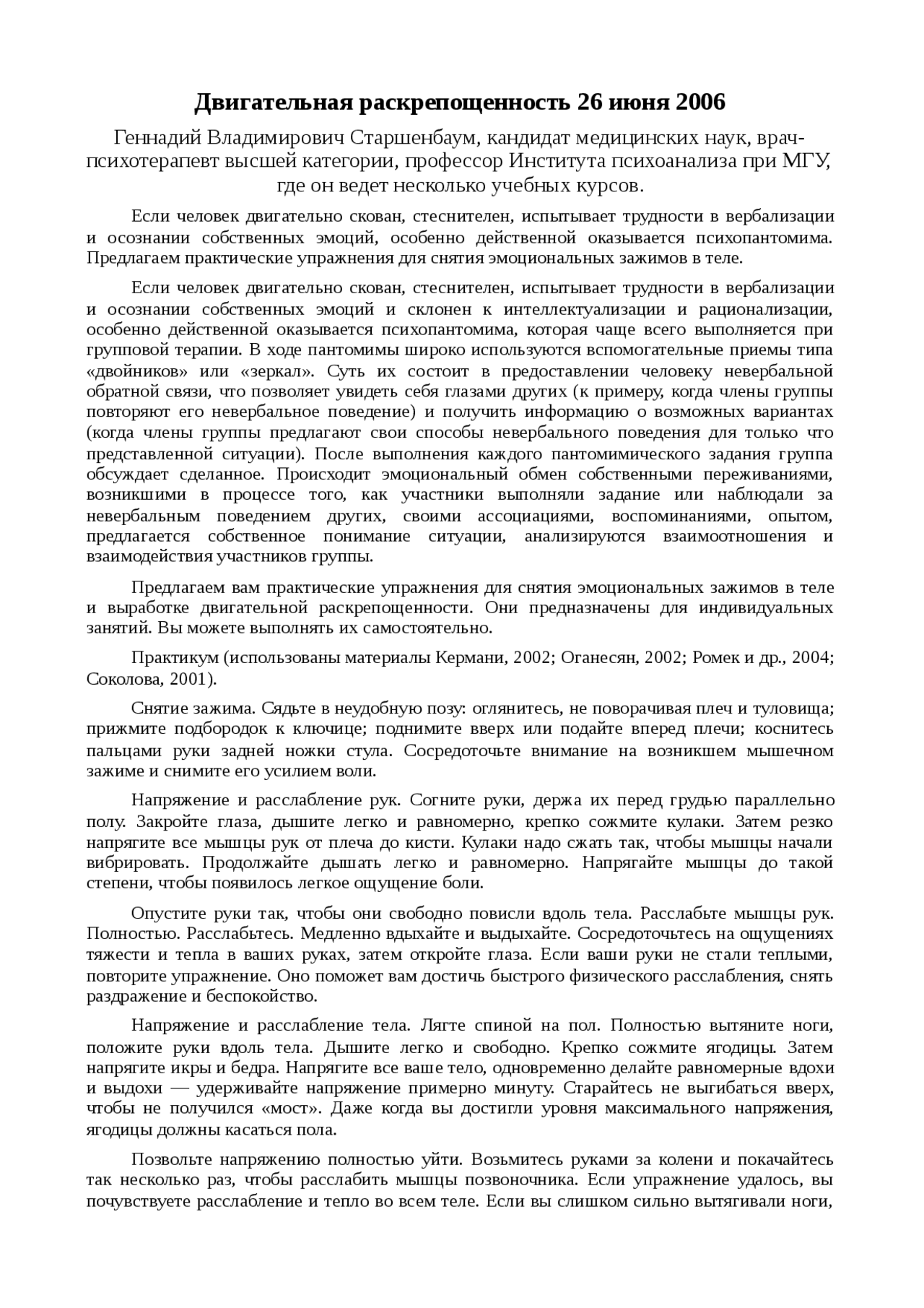 Двигательная раскрепощенность 26 июня 2006

Геннадий Владимирович Старшенбаум, кандидат медицинских наук, врач-психотерапевт высшей категории, профессор Института психоанализа при МГУ, где он ведет несколько учебных курсов.

Если человек двигательно скован, стеснителен, испытывает трудности в вербализации и осознании собственных эмоций, особенно действенной оказывается психопантомима. Предлагаем практические упражнения для снятия эмоциональных зажимов в теле.

Если человек двигательно скован, стеснителен, испытывает трудности в вербализации и осознании собственных эмоций и склонен к интеллектуализации и рационализации, особенно действенной оказывается психопантомима, которая чаще всего выполняется при групповой терапии. В ходе пантомимы широко используются вспомогательные приемы типа «двойников» или «зеркал». Суть их состоит в предоставлении человеку невербальной обратной связи, что позволяет увидеть себя глазами других (к примеру, когда члены группы повторяют его невербальное поведение) и получить информацию о возможных вариантах (когда члены группы предлагают свои способы невербального поведения для только что представленной ситуации). После выполнения каждого пантомимического задания группа обсуждает сделанное. Происходит эмоциональный обмен собственными переживаниями, возникшими в процессе того, как участники выполняли задание или наблюдали за невербальным поведением других, своими ассоциациями, воспоминаниями, опытом, предлагается собственное понимание ситуации, анализируются взаимоотношения и взаимодействия участников группы.

Предлагаем вам практические упражнения для снятия эмоциональных зажимов в теле и выработке двигательной раскрепощенности. Они предназначены для индивидуальных занятий. Вы можете выполнять их самостоятельно.

Практикум (использованы материалы Кермани, 2002; Оганесян, 2002; Ромек и др., 2004; Соколова, 2001).

Снятие зажима. Сядьте в неудобную позу: оглянитесь, не поворачивая плеч и туловища; прижмите подбородок к ключице; поднимите вверх или подайте вперед плечи; коснитесь пальцами руки задней ножки стула. Сосредоточьте внимание на возникшем мышечном зажиме и снимите его усилием воли.

Напряжение и расслабление рук. Согните руки, держа их перед грудью параллельно полу. Закройте глаза, дышите легко и равномерно, крепко сожмите кулаки. Затем резко напрягите все мышцы рук от плеча до кисти. Кулаки надо сжать так, чтобы мышцы начали вибрировать. Продолжайте дышать легко и равномерно. Напрягайте мышцы до такой степени, чтобы появилось легкое ощущение боли.

Опустите руки так, чтобы они свободно повисли вдоль тела. Расслабьте мышцы рук. Полностью. Расслабьтесь. Медленно вдыхайте и выдыхайте. Сосредоточьтесь на ощущениях тяжести и тепла в ваших руках, затем откройте глаза. Если ваши руки не стали теплыми, повторите упражнение. Оно поможет вам достичь быстрого физического расслабления, снять раздражение и беспокойство.

Напряжение и расслабление тела. Лягте спиной на пол. Полностью вытяните ноги, положите руки вдоль тела. Дышите легко и свободно. Крепко сожмите ягодицы. Затем напрягите икры и бедра. Напрягите все ваше тело, одновременно делайте равномерные вдохи и выдохи — удерживайте напряжение примерно минуту. Старайтесь не выгибаться вверх, чтобы не получился «мост». Даже когда вы достигли уровня максимального напряжения, ягодицы должны касаться пола.

Позвольте напряжению полностью уйти. Возьмитесь руками за колени и покачайтесь так несколько раз, чтобы расслабить мышцы позвоночника. Если упражнение удалось, вы почувствуете расслабление и тепло во всем теле. Если вы слишком сильно вытягивали ноги,